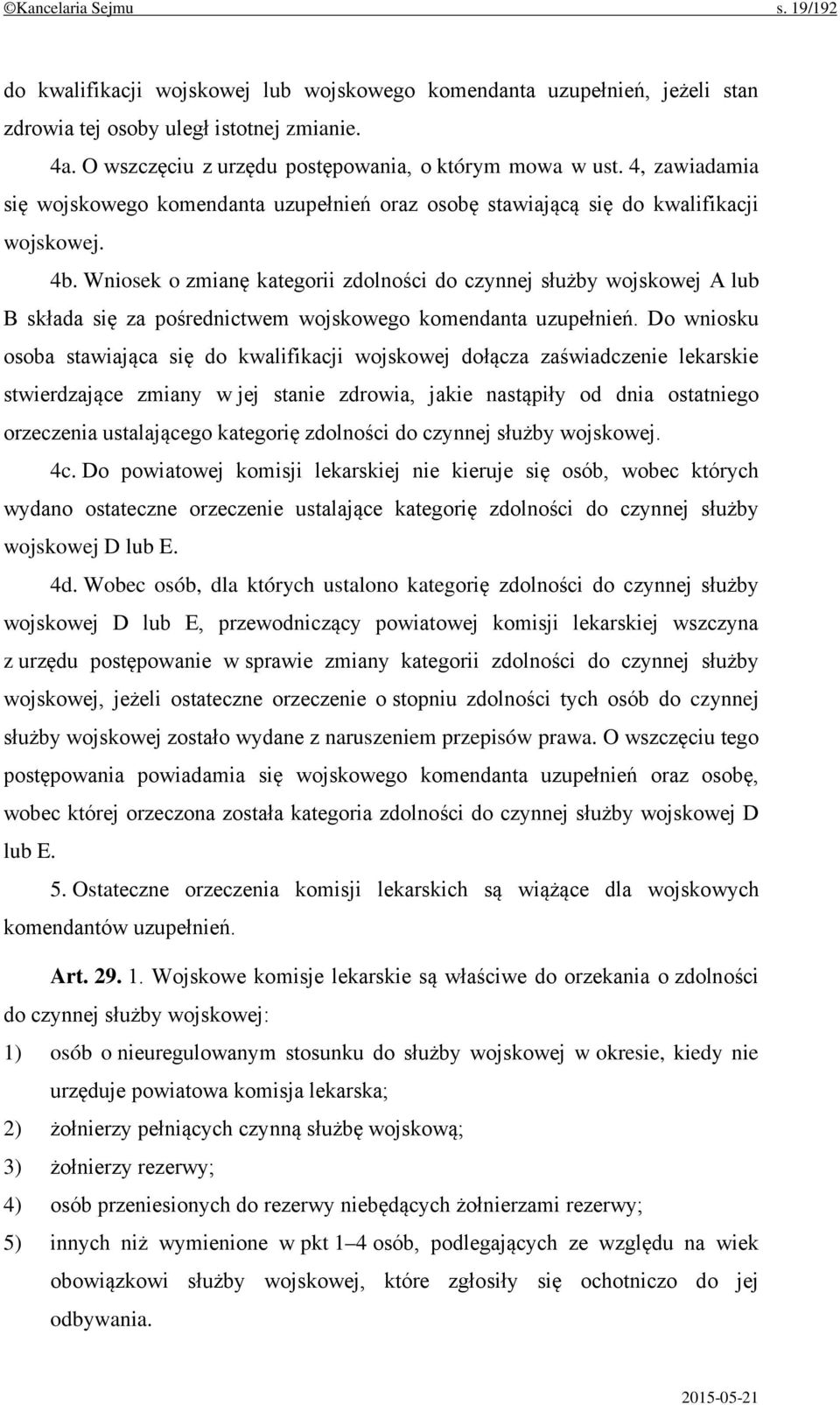 ©Kancelaria Sejmu s. 19/192

do kwalifikacji wojskowej lub wojskowego komendanta uzupełnień, jeżeli stan zdrowia tej osoby uległ istotnej zmianie.

4a. O wszczęciu z urzędu postępowania, o którym mowa w ust. 4, zawiadamia się wojskowego komendanta uzupełnień oraz osobę stawiającą się do kwalifikacji wojskowej.

4b. Wniosek o zmianę kategorii zdolności do czynnej służby wojskowej A lub B składa się za pośrednictwem wojskowego komendanta uzupełnień. Do wniosku osoba stawiająca się do kwalifikacji wojskowej dołącza zaświadczenie lekarskie stwierdzające zmiany w jej stanie zdrowia, jakie nastąpiły od dnia ostatniego orzeczenia ustalającego kategorię zdolności do czynnej służby wojskowej.

4c. Do powiatowej komisji lekarskiej nie kieruje się osób, wobec których wydano ostateczne orzeczenie ustalające kategorię zdolności do czynnej służby wojskowej D lub E.

4d. Wobec osób, dla których ustalono kategorię zdolności do czynnej służby wojskowej D lub E, przewodniczący powiatowej komisji lekarskiej wszczyna z urzędu postępowanie w sprawie zmiany kategorii zdolności do czynnej służby wojskowej, jeżeli ostateczne orzeczenie o stopniu zdolności tych osób do czynnej służby wojskowej zostało wydane z naruszeniem przepisów prawa. O wszczęciu tego postępowania powiadamia się wojskowego komendanta uzupełnień oraz osobę, wobec której orzeczona została kategoria zdolności do czynnej służby wojskowej D lub E.

5. Ostateczne orzeczenia komisji lekarskich są wiążące dla wojskowych komendantów uzupełnień.

Art. 29. 1. Wojskowe komisje lekarskie są właściwe do orzekania o zdolności do czynnej służby wojskowej:

1) osób o nieuregulowanym stosunku do służby wojskowej w okresie, kiedy nie urzęduje powiatowa komisja lekarska;

2) żołnierzy pełniących czynną służbę wojskową;

3) żołnierzy rezerwy;

4) osób przeniesionych do rezerwy niebędących żołnierzami rezerwy;

5) innych niż wymienione w pkt 1–4 osób, podlegających ze względu na wiek obowiązkowi służby wojskowej, które zgłosiły się ochotniczo do jej odbywania.

2015-05-21